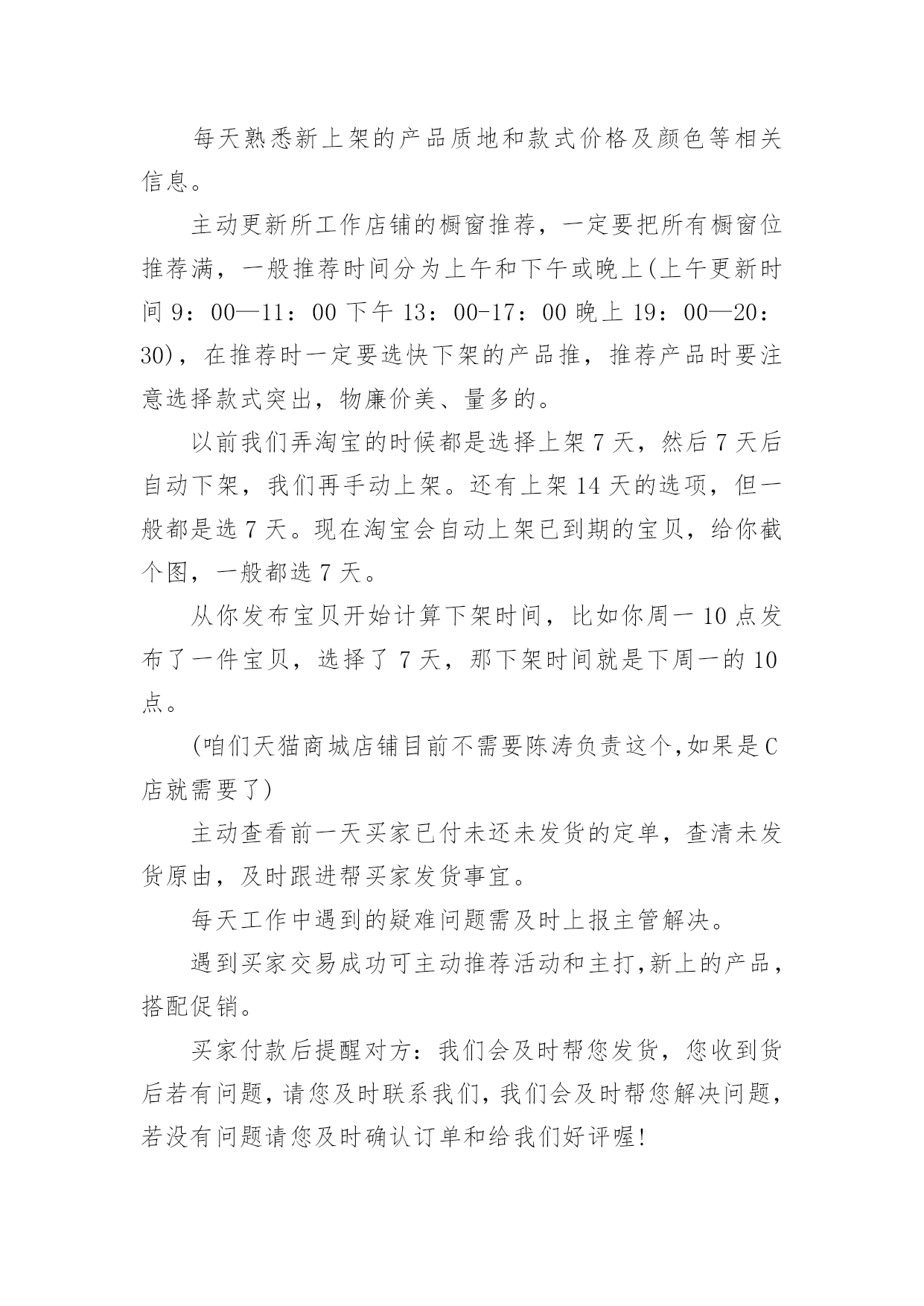 每天熟悉新上架的产品质地和款式价格及颜色等相关信息。

主动更新所工作店铺的橱窗推荐，一定要把所有橱窗位推荐满，一般推荐时间分为上午和下午或晚上(上午更新时间 9：00—11：00 下午 13：00-17：00 晚上 19：00—20：30)，在推荐时一定要选快下架的产品推，推荐产品时要注意选择款式突出，物廉价美、量多的。

以前我们弄淘宝的时候都是选择上架 7 天，然后 7 天后自动下架，我们再手动上架。还有上架 14 天的选项，但一般都是选 7 天。现在淘宝会自动上架已到期的宝贝，给你截个图，一般都选 7 天。

从你发布宝贝开始计算下架时间，比如你周一 10 点发布了一件宝贝，选择了 7 天，那下架时间就是下周一的 10 点。

(咱们天猫商城店铺目前不需要陈涛负责这个,如果是 C 店就需要了)

主动查看前一天买家已付未还未发货的定单，查清未发货原由，及时跟进帮买家发货事宜。

每天工作中遇到的疑难问题需及时上报主管解决。

遇到买家交易成功可主动推荐活动和主打,新上的产品，搭配促销。

买家付款后提醒对方：我们会及时帮您发货，您收到货后若有问题，请您及时联系我们，我们会及时帮您解决问题，若没有问题请您及时确认订单和给我们好评喔!